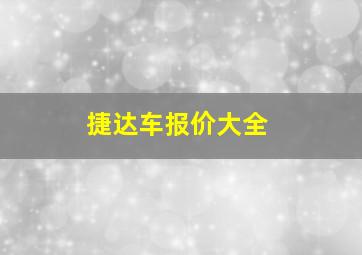 捷达车报价大全